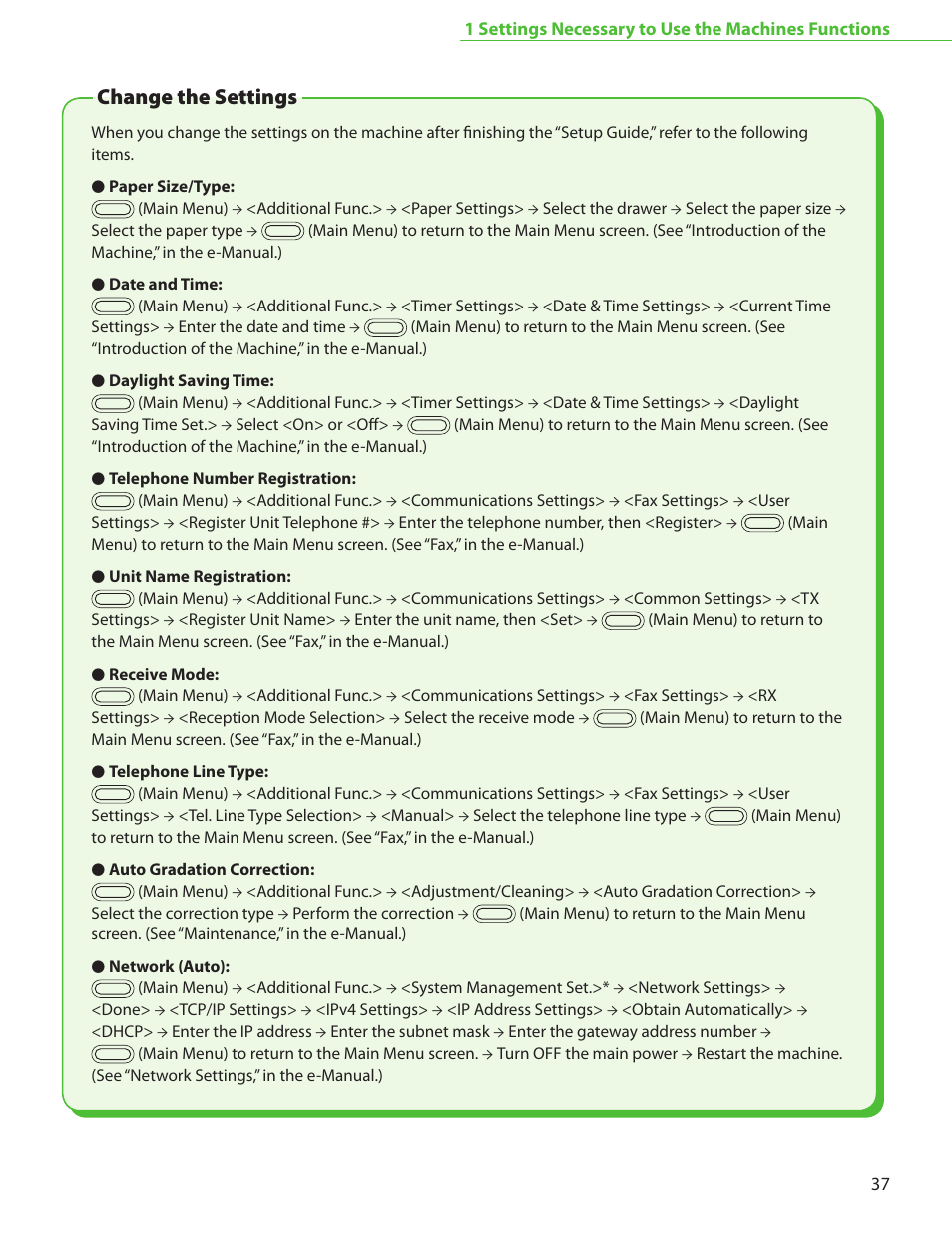 1 Settings Necessary to Use the Machines Functions

Change the Settings

When you change the settings on the machine after finishing the "Setup Guide," refer to the following items.

● Paper Size/Type:
(Main Menu) → <Additional Func.> → <Paper Settings> → Select the drawer → Select the paper size → Select the paper type → (Main Menu) to return to the Main Menu screen. (See "Introduction of the Machine," in the e-Manual.)

● Date and Time:
(Main Menu) → <Additional Func.> → <Timer Settings> → <Date & Time Settings> → <Current Time Settings> → Enter the date and time → (Main Menu) to return to the Main Menu screen. (See "Introduction of the Machine," in the e-Manual.)

● Daylight Saving Time:
(Main Menu) → <Additional Func.> → <Timer Settings> → <Date & Time Settings> → <Daylight Saving Time Set.> → Select <On> or <Off> → (Main Menu) to return to the Main Menu screen. (See "Introduction of the Machine," in the e-Manual.)

● Telephone Number Registration:
(Main Menu) → <Additional Func.> → <Communications Settings> → <Fax Settings> → <User Settings> → <Register Unit Telephone #> → Enter the telephone number, then <Register> → (Main Menu) to return to the Main Menu screen. (See "Fax," in the e-Manual.)

● Unit Name Registration:
(Main Menu) → <Additional Func.> → <Communications Settings> → <Common Settings> → <TX Settings> → <Register Unit Name> → Enter the unit name, then <Set> → (Main Menu) to return to the Main Menu screen. (See "Fax," in the e-Manual.)

● Receive Mode:
(Main Menu) → <Additional Func.> → <Communications Settings> → <Fax Settings> → <RX Settings> → <Reception Mode Selection> → Select the receive mode → (Main Menu) to return to the Main Menu screen. (See "Fax," in the e-Manual.)

● Telephone Line Type:
(Main Menu) → <Additional Func.> → <Communications Settings> → <Fax Settings> → <User Settings> → <Tel. Line Type Selection> → <Manual> → Select the telephone line type → (Main Menu) to return to the Main Menu screen. (See "Fax," in the e-Manual.)

● Auto Gradation Correction:
(Main Menu) → <Additional Func.> → <Adjustment/Cleaning> → <Auto Gradation Correction> → Select the correction type → Perform the correction → (Main Menu) to return to the Main Menu screen. (See "Maintenance," in the e-Manual.)

● Network (Auto):
(Main Menu) → <Additional Func.> → <System Management Set.>* → <Network Settings> → <Done> → <TCP/IP Settings> → <IPv4 Settings> → <IP Address Settings> → <Obtain Automatically> → <DHCP> → Enter the IP address → Enter the subnet mask → Enter the gateway address number → (Main Menu) to return to the Main Menu screen. → Turn OFF the main power → Restart the machine. (See "Network Settings," in the e-Manual.)

37